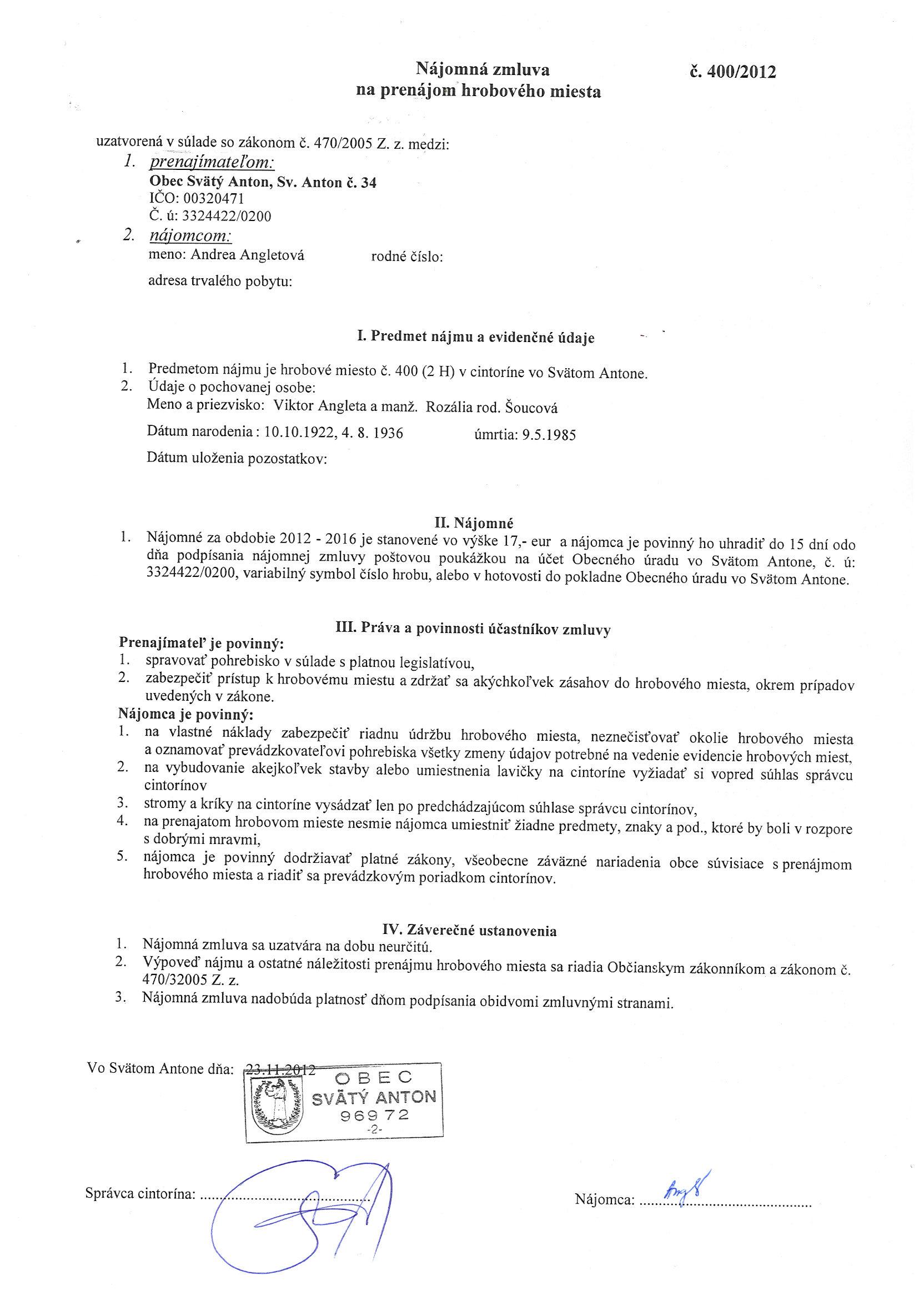 Nájomná zmluva
na prenájom hrobového miesta

č. 400/2012

uzatvorená v súlade so zákonom č. 470/2005 Z. z. medzi:
1. prenajímateľom:
Obec Svätý Anton, Sv. Anton č. 34
IČO: 00320471
Č. ú: 3324422/0200
2. nájomcom:
meno: Andrea Angletová rodné číslo:
adresa trvalého pobytu:

I. Predmet nájmu a evidenčné údaje

1. Predmetom nájmu je hrobové miesto č. 400 (2 H) v cintoríne vo Svätom Antone.
2. Údaje o pochovanej osobe:
Meno a priezvisko: Viktor Angleta a manž. Rozália rod. Šoucová
Dátum narodenia : 10.10.1922, 4. 8. 1936 úmrtia: 9.5.1985
Dátum uloženia pozostatkov:

II. Nájomné
1. Nájomné za obdobie 2012 - 2016 je stanovené vo výške 17,- eur a nájomca je povinný ho uhradiť do 15 dní odo dňa podpísania nájomnej zmluvy poštovou poukážkou na účet Obecného úradu vo Svätom Antone, č. ú: 3324422/0200, variabilný symbol číslo hrobu, alebo v hotovosti do pokladne Obecného úradu vo Svätom Antone.

III. Práva a povinnosti účastníkov zmluvy
Prenajímateľ je povinný:
1. spravovať pohrebisko v súlade s platnou legislatívou,
2. zabezpečiť prístup k hrobovému miestu a zdržať sa akýchkoľvek zásahov do hrobového miesta, okrem prípadov uvedených v zákone.
Nájomca je povinný:
1. na vlastné náklady zabezpečiť riadnu údržbu hrobového miesta, neznečisťovať okolie hrobového miesta a oznamovať prevádzkovateľovi pohrebiska všetky zmeny údajov potrebné na vedenie evidencie hrobových miest,
2. na vybudovanie akejkoľvek stavby alebo umiestnenia lavičky na cintoríne vyžiadať si vopred súhlas správcu cintorínov
3. stromy a kríky na cintoríne vysádzať len po predchádzajúcom súhlase správcu cintorínov,
4. na prenajatom hrobovom mieste nesmie nájomca umiestniť žiadne predmety, znaky a pod., ktoré by boli v rozpore s dobrými mravmi,
5. nájomca je povinný dodržiavať platné zákony, všeobecne záväzné nariadenia obce súvisiace s prenájmom hrobového miesta a riadiť sa prevádzkovým poriadkom cintorínov.

IV. Záverečné ustanovenia
1. Nájomná zmluva sa uzatvára na dobu neurčitú.
2. Výpoveď nájmu a ostatné náležitosti prenájmu hrobového miesta sa riadia Občianskym zákonníkom a zákonom č. 470/32005 Z. z.
3. Nájomná zmluva nadobúda platnosť dňom podpísania obidvomi zmluvnými stranami.

Vo Svätom Antone dňa: 23.11.2012

OBEC
SVÄTÝ ANTON
969 72
-2-

Správca cintorína: ..........................................

Nájomca: ..........................................